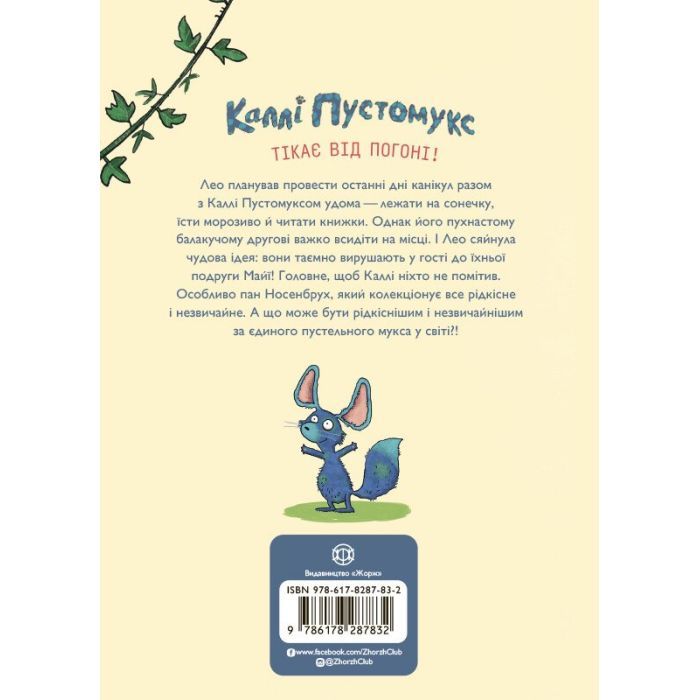 Каллі Пустомукс

ТІКАЄ ВІД ПОГОНІ!

Лео планував провести останні дні канікул разом з Каллі Пустомуксом удома — лежати на сонечку, їсти морозиво й читати книжки. Однак його пухнастому балакучому другові важко всидіти на місці. І Лео сяйнула чудова ідея: вони таємно вирушають у гості до їхньої подруги Майї! Головне, щоб Каллі ніхто не помітив. Особливо пан Носенбрух, який колекціонує все рідкісне і незвичайне. А що може бути рідкіснішим і незвичайнішим за єдиного пустельного мукса у світі?!

Видавництво «Жорж»

ISBN 978-617-8287-83-2

9 786178 287832

www.facebook.com/ZhorzhClub
@ZhorzhClub